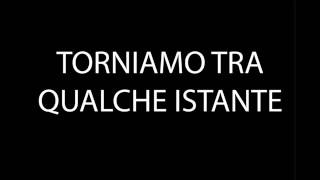 TORNIAMO TRA QUALCHE ISTANTE